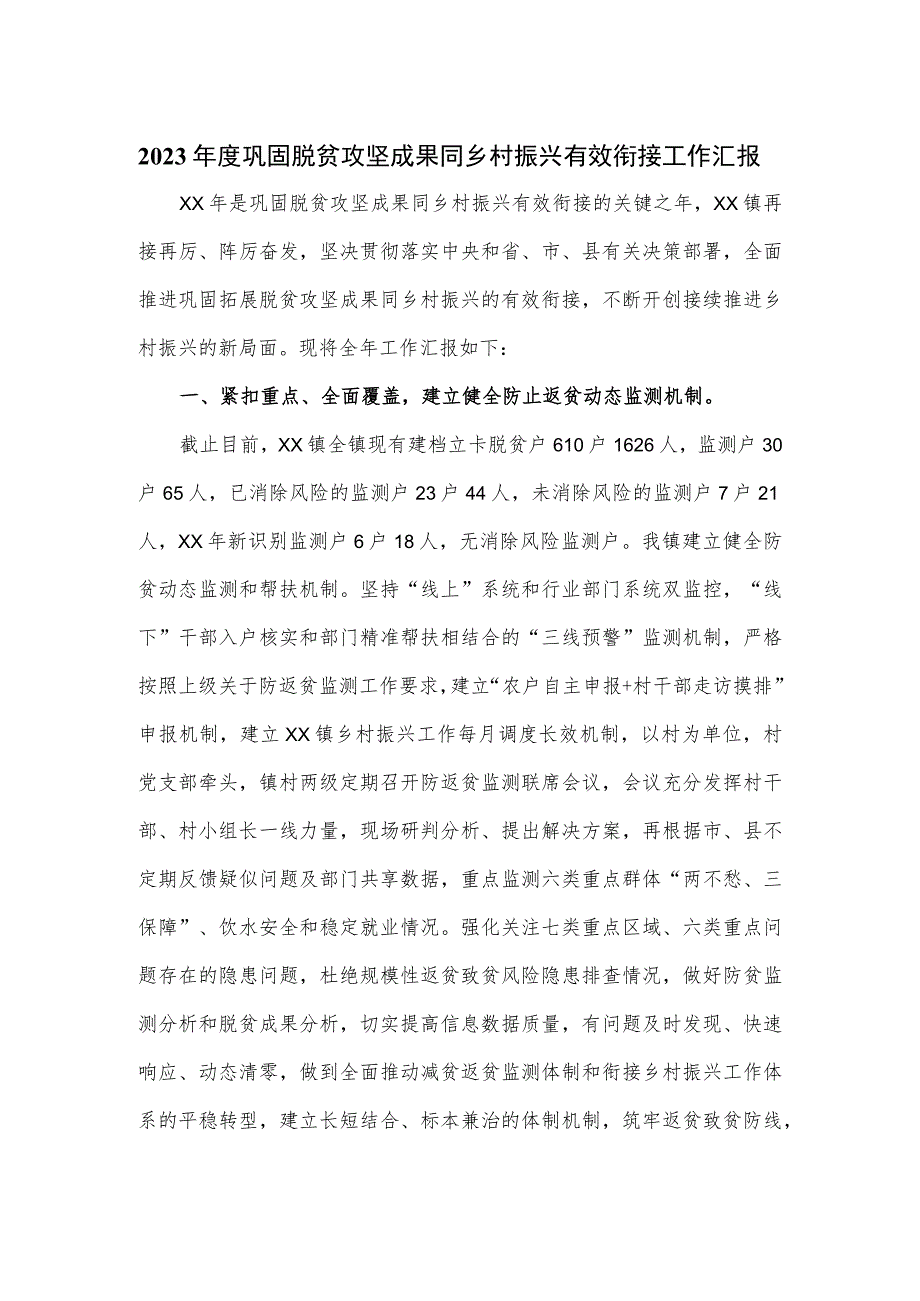 2023年度巩固脱贫攻坚成果同乡村振兴有效衔接工作汇报

XX年是巩固脱贫攻坚成果同乡村振兴有效衔接的关键之年，XX镇再接再厉、阵厉奋发，坚决贯彻落实中央和省、市、县有关决策部署，全面推进巩固拓展脱贫攻坚成果同乡村振兴的有效衔接，不断开创接续推进乡村振兴的新局面。现将全年工作汇报如下：

一、紧扣重点、全面覆盖，建立健全防止返贫动态监测机制。

截止目前，XX镇全镇现有建档立卡脱贫户610户1626人，监测户30户65人，已消除风险的监测户23户44人，未消除风险的监测户7户21人，XX年新识别监测户6户18人，无消除风险监测户。我镇建立健全防贫动态监测和帮扶机制。坚持“线上”系统和行业部门系统双监控，“线下”干部入户核实和部门精准帮扶相结合的“三线预警”监测机制，严格按照上级关于防返贫监测工作要求，建立“农户自主申报+村干部走访摸排”申报机制，建立XX镇乡村振兴工作每月调度长效机制，以村为单位，村党支部牵头，镇村两级定期召开防返贫监测联席会议，会议充分发挥村干部、村小组长一线力量，现场研判分析、提出解决方案，再根据市、县不定期反馈疑似问题及部门共享数据，重点监测六类重点群体“两不愁、三保障”、饮水安全和稳定就业情况。强化关注七类重点区域、六类重点问题存在的隐患问题，杜绝规模性返贫致贫风险隐患排查情况，做好防贫监测分析和脱贫成果分析，切实提高信息数据质量，有问题及时发现、快速响应、动态清零，做到全面推动减贫返贫监测体制和衔接乡村振兴工作体系的平稳转型，建立长短结合、标本兼治的体制机制，筑牢返贫致贫防线，